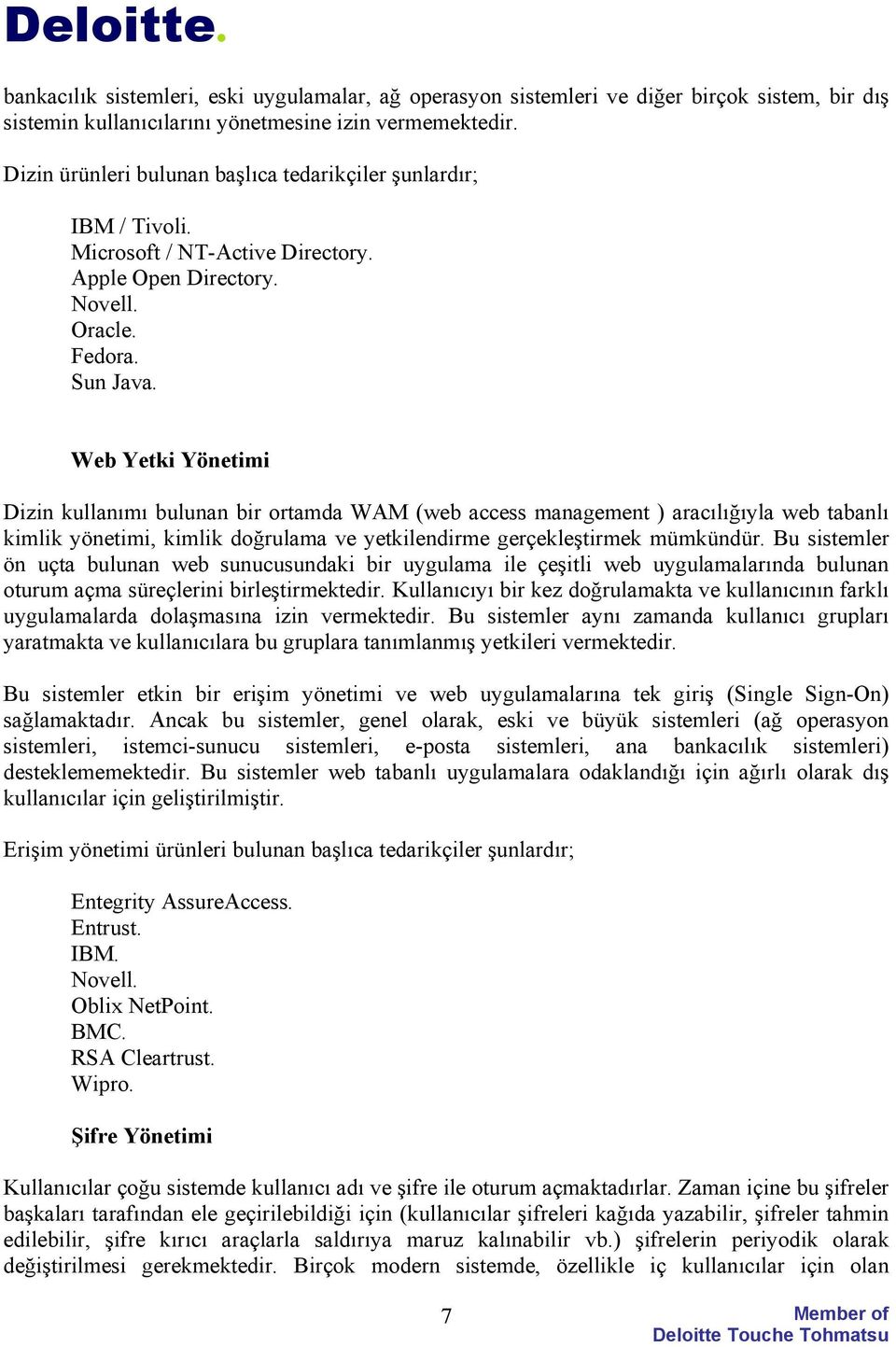 Deloitte.

bankacılık sistemleri, eski uygulamalar, ağ operasyon sistemleri ve diğer birçok sistem, bir dış sistemin kullanıcılarını yönetmesine izin vermemektedir.

Dizin ürünleri bulunan başlıca tedarikçiler şunlardır;

IBM / Tivoli.
Microsoft / NT-Active Directory.
Apple Open Directory.
Novell.
Oracle.
Fedora.
Sun Java.

Web Yetki Yönetimi

Dizin kullanımı bulunan bir ortamda WAM (web access management ) aracılığıyla web tabanlı kimlik yönetimi, kimlik doğrulama ve yetkilendirme gerçekleştirmek mümkündür. Bu sistemler ön uçta bulunan web sunucusundaki bir uygulama ile çeşitli web uygulamalarında bulunan oturum açma süreçlerini birleştirmektedir. Kullanıcıyı bir kez doğrulamakta ve kullanıcının farklı uygulamalarda dolaşmasına izin vermektedir. Bu sistemler aynı zamanda kullanıcı grupları yaratmakta ve kullanıcılara bu gruplara tanımlanmış yetkileri vermektedir.

Bu sistemler etkin bir erişim yönetimi ve web uygulamalarına tek giriş (Single Sign-On) sağlamaktadır. Ancak bu sistemler, genel olarak, eski ve büyük sistemleri (ağ operasyon sistemleri, istemci-sunucu sistemleri, e-posta sistemleri, ana bankacılık sistemleri) desteklememektedir. Bu sistemler web tabanlı uygulamalara odaklandığı için ağırlı olarak dış kullanıcılar için geliştirilmiştir.

Erişim yönetimi ürünleri bulunan başlıca tedarikçiler şunlardır;

Entegrity AssureAccess.
Entrust.
IBM.
Novell.
Oblix NetPoint.
BMC.
RSA Cleartrust.
Wipro.

Şifre Yönetimi

Kullanıcılar çoğu sistemde kullanıcı adı ve şifre ile oturum açmaktadırlar. Zaman içine bu şifreler başkaları tarafından ele geçirilebildiği için (kullanıcılar şifreleri kağıda yazabilir, şifreler tahmin edilebilir, şifre kırıcı araçlarla saldırıya maruz kalınabilir vb.) şifrelerin periyodik olarak değiştirilmesi gerekmektedir. Birçok modern sistemde, özellikle iç kullanıcılar için olan

7

Member of
Deloitte Touche Tohmatsu